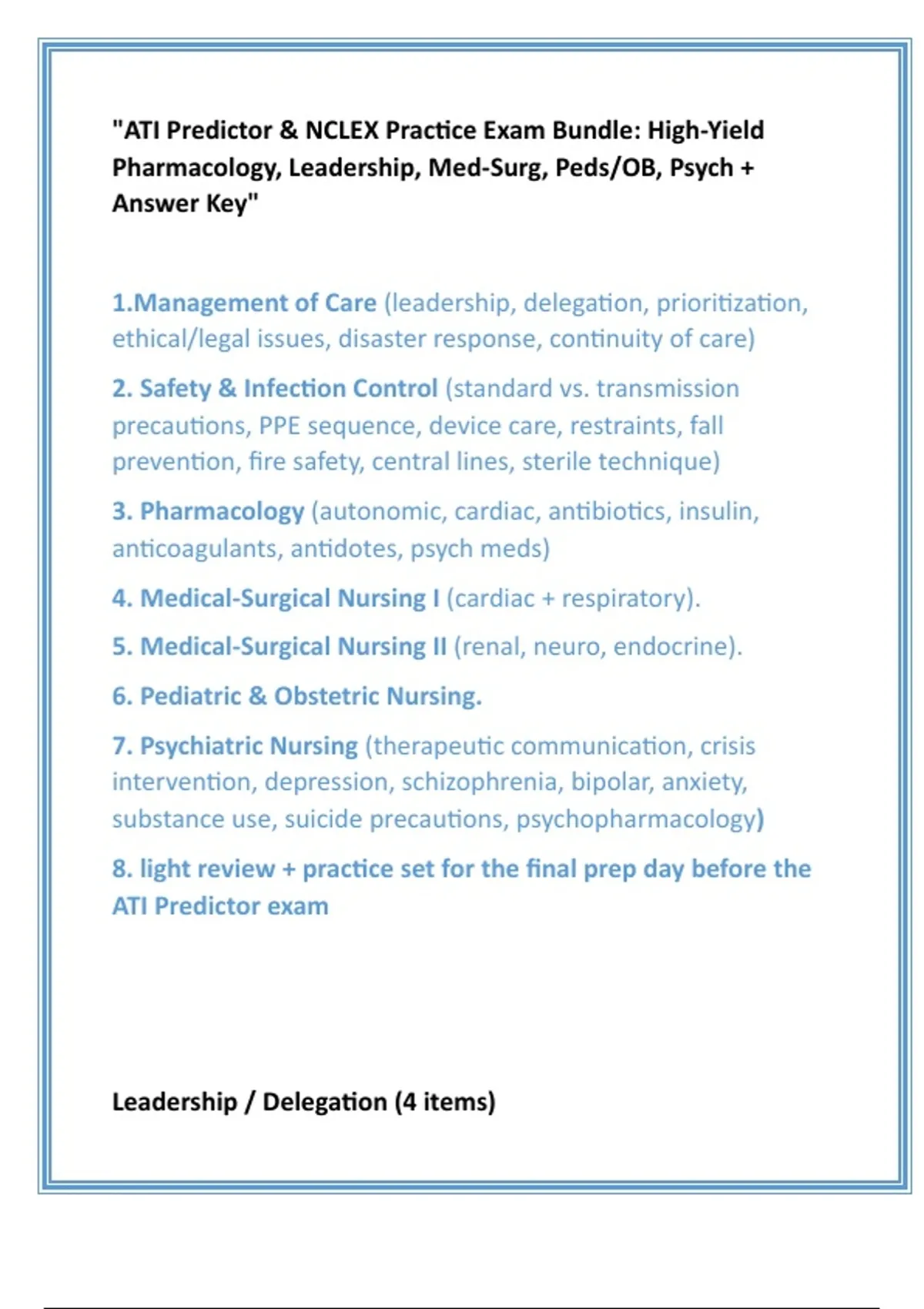 "ATI Predictor & NCLEX Practice Exam Bundle: High-Yield Pharmacology, Leadership, Med-Surg, Peds/OB, Psych + Answer Key"

1.Management of Care (leadership, delegation, prioritization, ethical/legal issues, disaster response, continuity of care)

2. Safety & Infection Control (standard vs. transmission precautions, PPE sequence, device care, restraints, fall prevention, fire safety, central lines, sterile technique)

3. Pharmacology (autonomic, cardiac, antibiotics, insulin, anticoagulants, antidotes, psych meds)

4. Medical-Surgical Nursing I (cardiac + respiratory).

5. Medical-Surgical Nursing II (renal, neuro, endocrine).

6. Pediatric & Obstetric Nursing.

7. Psychiatric Nursing (therapeutic communication, crisis intervention, depression, schizophrenia, bipolar, anxiety, substance use, suicide precautions, psychopharmacology)

8. light review + practice set for the final prep day before the ATI Predictor exam

Leadership / Delegation (4 items)